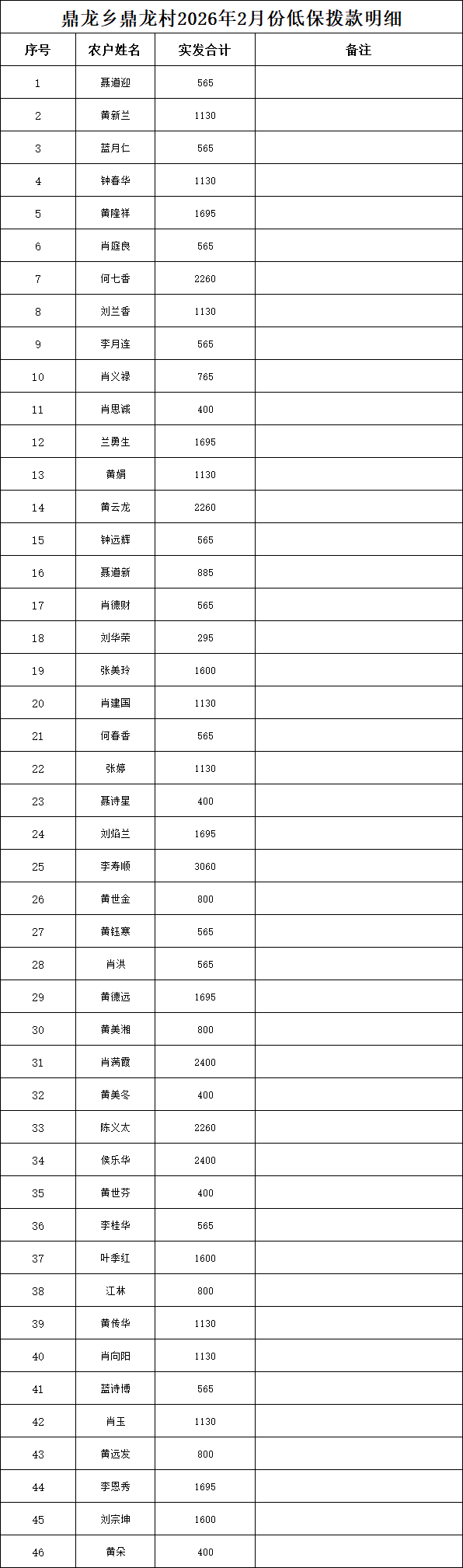 鼎龙乡鼎龙村2026年2月份低保拨款明细

| 序号 | 农户姓名 | 实发合计 | 备注 |
|---|---|---|---|
| 1 | 聂道迎 | 565 | |
| 2 | 黄新兰 | 1130 | |
| 3 | 蓝月仁 | 565 | |
| 4 | 钟春华 | 1130 | |
| 5 | 黄隆祥 | 1695 | |
| 6 | 肖庭良 | 565 | |
| 7 | 何七香 | 2260 | |
| 8 | 刘兰香 | 1130 | |
| 9 | 李月连 | 565 | |
| 10 | 肖义禄 | 765 | |
| 11 | 肖思诚 | 400 | |
| 12 | 兰勇生 | 1695 | |
| 13 | 黄娟 | 1130 | |
| 14 | 黄云龙 | 2260 | |
| 15 | 钟远辉 | 565 | |
| 16 | 聂道新 | 885 | |
| 17 | 肖德财 | 565 | |
| 18 | 刘华荣 | 295 | |
| 19 | 张美玲 | 1600 | |
| 20 | 肖建国 | 1130 | |
| 21 | 何春香 | 565 | |
| 22 | 张婷 | 1130 | |
| 23 | 聂诗星 | 400 | |
| 24 | 刘焰兰 | 1695 | |
| 25 | 李寿顺 | 3060 | |
| 26 | 黄世金 | 800 | |
| 27 | 黄钰寒 | 565 | |
| 28 | 肖洪 | 565 | |
| 29 | 黄德远 | 1695 | |
| 30 | 黄美湘 | 800 | |
| 31 | 肖满霞 | 2400 | |
| 32 | 黄美冬 | 400 | |
| 33 | 陈义太 | 2260 | |
| 34 | 侯乐华 | 2400 | |
| 35 | 黄世芬 | 400 | |
| 36 | 李桂华 | 565 | |
| 37 | 叶季红 | 1600 | |
| 38 | 江林 | 800 | |
| 39 | 黄传华 | 1130 | |
| 40 | 肖向阳 | 1130 | |
| 41 | 蓝诗博 | 565 | |
| 42 | 肖玉 | 1130 | |
| 43 | 黄远发 | 800 | |
| 44 | 李恩秀 | 1695 | |
| 45 | 刘宗坤 | 1600 | |
| 46 | 黄朵 | 400 | |